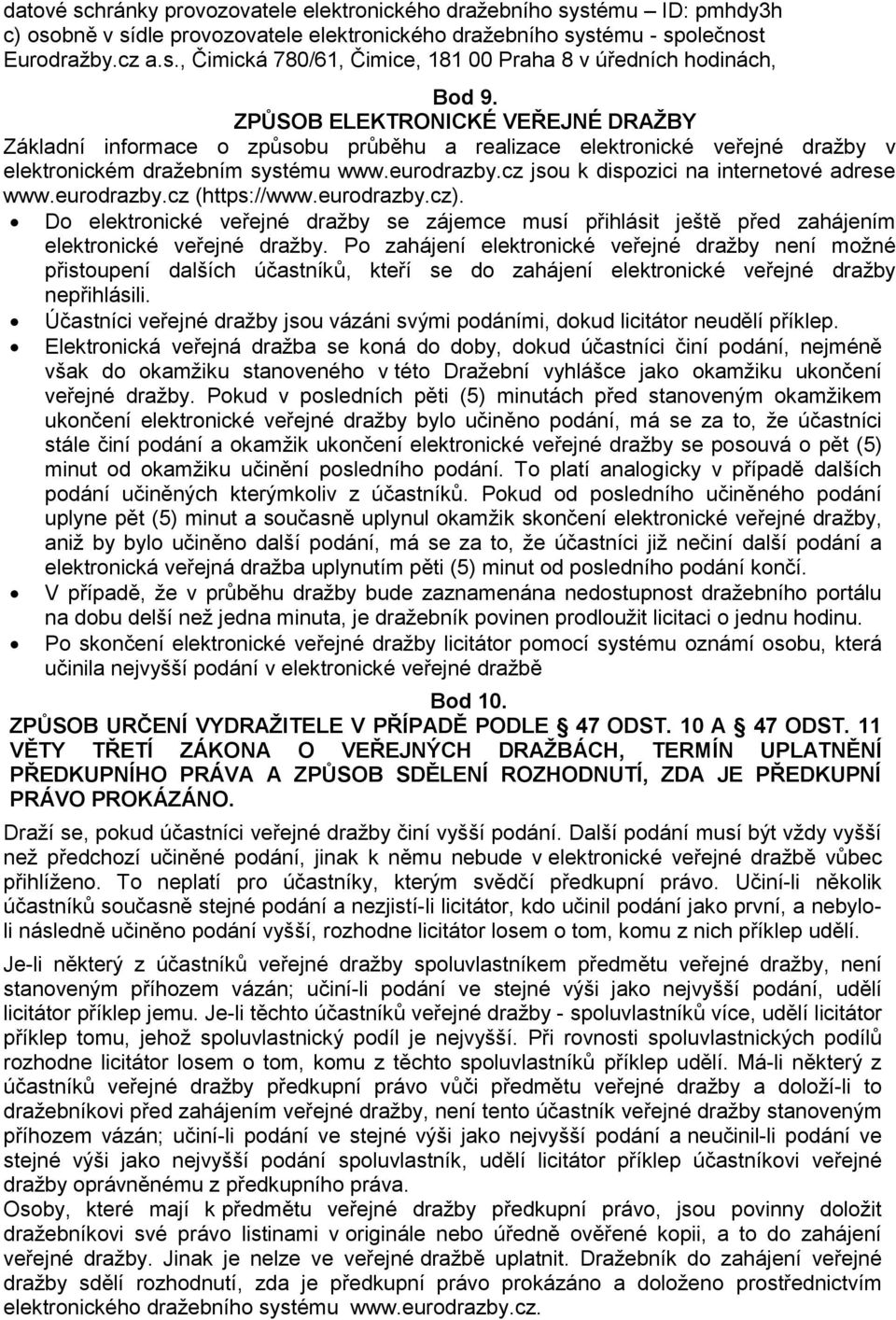 datové schránky provozovatele elektronického dražebního systému – ID: pmhdy3h
c) osobně v sídle provozovatele elektronického dražebního systému - společnost Eurodražby.cz a.s., Čimická 780/61, Čimice, 181 00 Praha 8 v úředních hodinách,

Bod 9.
ZPŮSOB ELEKTRONICKÉ VEŘEJNÉ DRAŽBY
Základní informace o způsobu průběhu a realizace elektronické veřejné dražby v elektronickém dražebním systému www.eurodrazby.cz jsou k dispozici na internetové adrese www.eurodrazby.cz (https://www.eurodrazby.cz).

• Do elektronické veřejné dražby se zájemce musí přihlásit ještě před zahájením elektronické veřejné dražby. Po zahájení elektronické veřejné dražby není možné přistoupení dalších účastníků, kteří se do zahájení elektronické veřejné dražby nepřihlásili.
• Účastníci veřejné dražby jsou vázáni svými podáními, dokud licitátor neudělí příklep.
• Elektronická veřejná dražba se koná do doby, dokud účastníci činí podání, nejméně však do okamžiku stanoveného v této Dražební vyhlášce jako okamžiku ukončení veřejné dražby. Pokud v posledních pěti (5) minutách před stanoveným okamžikem ukončení elektronické veřejné dražby bylo učiněno podání, má se za to, že účastníci stále činí podání a okamžik ukončení elektronické veřejné dražby se posouvá o pět (5) minut od okamžiku učinění posledního podání. To platí analogicky v případě dalších podání učiněných kterýmkoliv z účastníků. Pokud od posledního učiněného podání uplyne pět (5) minut a současně uplynul okamžik skončení elektronické veřejné dražby, aniž by bylo učiněno další podání, má se za to, že účastníci již nečiní další podání a elektronická veřejná dražba uplynutím pěti (5) minut od posledního podání končí.
• V případě, že v průběhu dražby bude zaznamenána nedostupnost dražebního portálu na dobu delší než jedna minuta, je dražebník povinen prodloužit licitaci o jednu hodinu.
• Po skončení elektronické veřejné dražby licitátor pomocí systému oznámí osobu, která učinila nejvyšší podání v elektronické veřejné dražbě

Bod 10.
ZPŮSOB URČENÍ VYDRAŽITELE V PŘÍPADĚ PODLE § 47 ODST. 10 A § 47 ODST. 11 VĚTY TŘETÍ ZÁKONA O VEŘEJNÝCH DRAŽBÁCH, TERMÍN UPLATNĚNÍ PŘEDKUPNÍHO PRÁVA A ZPŮSOB SDĚLENÍ ROZHODNUTÍ, ZDA JE PŘEDKUPNÍ PRÁVO PROKÁZÁNO.

Draží se, pokud účastníci veřejné dražby činí vyšší podání. Další podání musí být vždy vyšší než předchozí učiněné podání, jinak k němu nebude v elektronické veřejné dražbě vůbec přihlíženo. To neplatí pro účastníky, kterým svědčí předkupní právo. Učiní-li několik účastníků současně stejné podání a nezjistí-li licitátor, kdo učinil podání jako první, a nebylo-li následně učiněno podání vyšší, rozhodne licitátor losem o tom, komu z nich příklep udělí.

Je-li některý z účastníků veřejné dražby spoluvlastníkem předmětu veřejné dražby, není stanoveným příhozem vázán; učiní-li podání ve stejné výši jako nejvyšší podání, udělí licitátor příklep jemu. Je-li těchto účastníků veřejné dražby - spoluvlastníků více, udělí licitátor příklep tomu, jehož spoluvlastnický podíl je nejvyšší. Při rovnosti spoluvlastnických podílů rozhodne licitátor losem o tom, komu z těchto spoluvlastníků příklep udělí. Má-li některý z účastníků veřejné dražby předkupní právo vůči předmětu veřejné dražby a doloží-li to dražebníkovi před zahájením veřejné dražby, není tento účastník veřejné dražby stanoveným příhozem vázán; učiní-li podání ve stejné výši jako nejvyšší podání a neučiní-li podání ve stejné výši jako nejvyšší podání spoluvlastník, udělí licitátor příklep účastníkovi veřejné dražby oprávněnému z předkupního práva.
Osoby, které mají k předmětu veřejné dražby předkupní právo, jsou povinny doložit dražebníkovi své právo listinami v originále nebo úředně ověřené kopii, a to do zahájení veřejné dražby. Jinak je nelze ve veřejné dražbě uplatnit. Dražebník do zahájení veřejné dražby sdělí rozhodnutí, zda je předkupní právo prokázáno a doloženo prostřednictvím elektronického dražebního systému www.eurodrazby.cz.